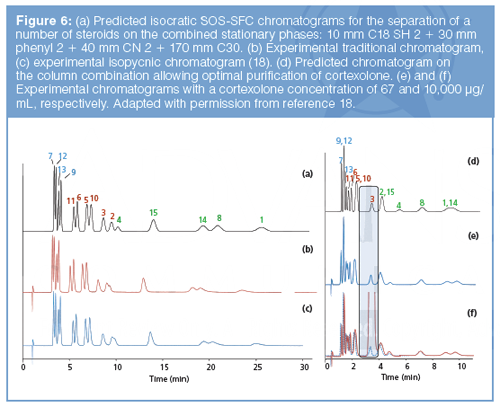 **Figure 6:** (a) Predicted isocratic SOS-SFC chromatograms for the separation of a number of steroids on the combined stationary phases: 10 mm C18 SH 2 + 30 mm phenyl 2 + 40 mm CN 2 + 170 mm C30. (b) Experimental traditional chromatogram, (c) experimental isopycnic chromatogram (18). (d) Predicted chromatogram on the column combination allowing optimal purification of cortexolone. (e) and (f) Experimental chromatograms with a cortexolone concentration of 67 and 10,000 µg/mL, respectively. Adapted with permission from reference 18.

7 12 13 9 11 6 5 10 3 2 4 15 14 8 1

(a)

(b)

(c)

0 5 10 15 20 25 30

Time (min)

9,12 7 13 11 6 5,10 3 2,15 4 8 1,14

(d)

(e)

(f)

0 2 4 6 8 10

Time (min)